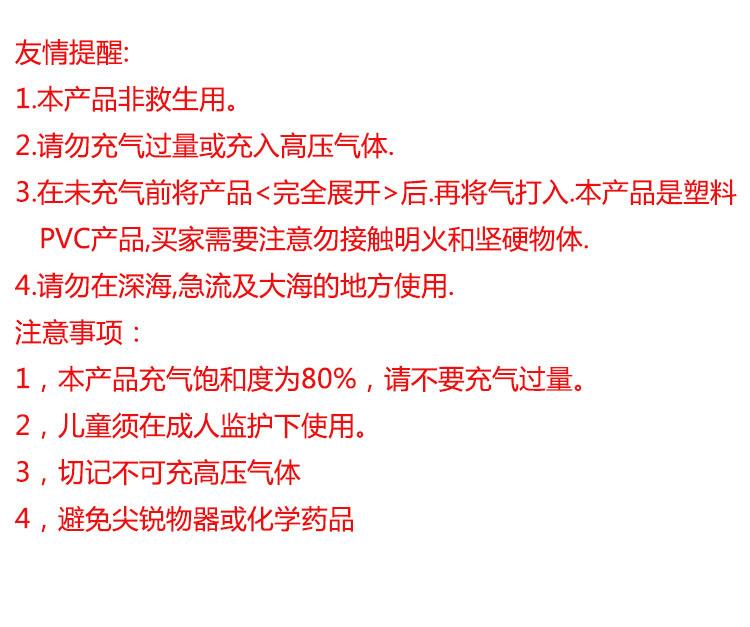 友情提醒:

1.本产品非救生用。

2.请勿充气过量或充入高压气体.

3.在未充气前将产品<完全展开>后.再将气打入.本产品是塑料PVC产品,买家需要注意勿接触明火和坚硬物体.

4.请勿在深海,急流及大海的地方使用.

注意事项：

1，本产品充气饱和度为80%，请不要充气过量。

2，儿童须在成人监护下使用。

3，切记不可充高压气体

4，避免尖锐物器或化学药品